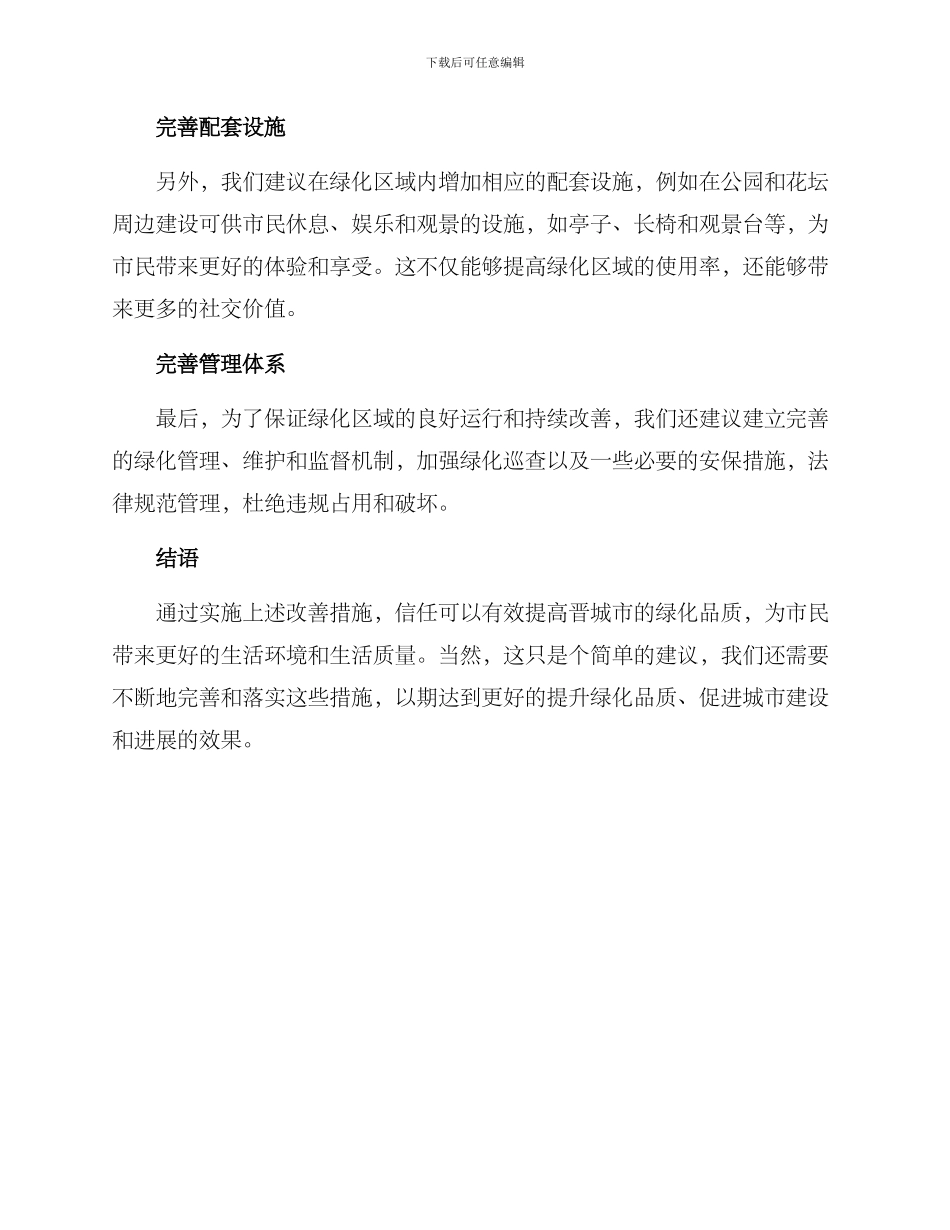 下载后可任意编辑

完善配套设施

另外，我们建议在绿化区域内增加相应的配套设施，例如在公园和花坛周边建设可供市民休息、娱乐和观景的设施，如亭子、长椅和观景台等，为市民带来更好的体验和享受。这不仅能够提高绿化区域的使用率，还能够带来更多的社交价值。

完善管理体系

最后，为了保证绿化区域的良好运行和持续改善，我们还建议建立完善的绿化管理、维护和监督机制，加强绿化巡查以及一些必要的安保措施，法律规范管理，杜绝违规占用和破坏。

结语

通过实施上述改善措施，信任可以有效提高晋城市的绿化品质，为市民带来更好的生活环境和生活质量。当然，这只是个简单的建议，我们还需要不断地完善和落实这些措施，以期达到更好的提升绿化品质、促进城市建设和进展的效果。